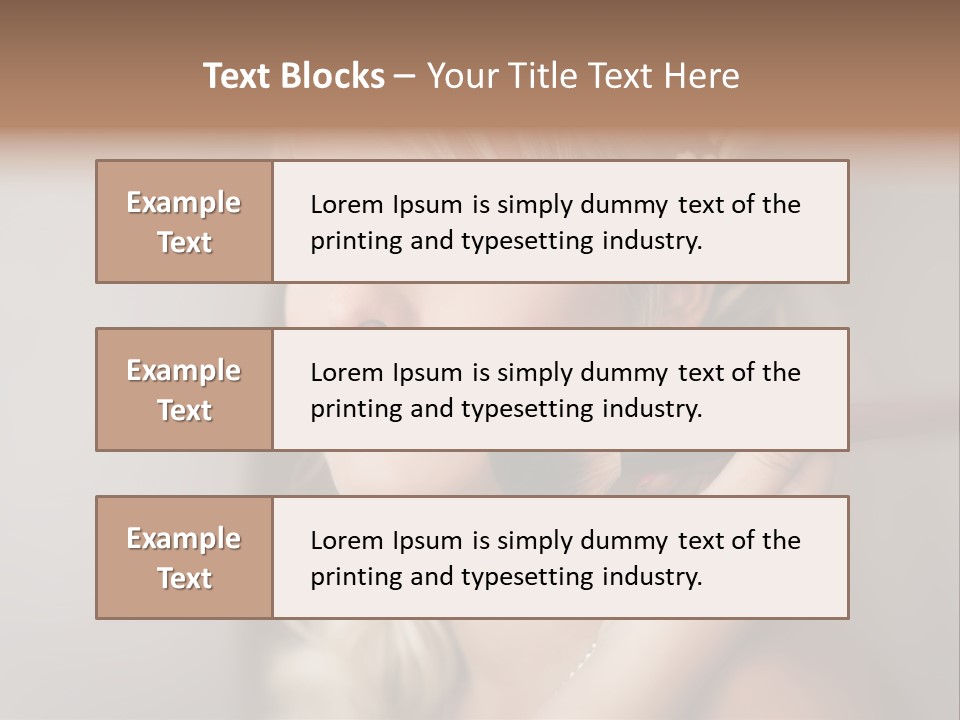 Text Blocks – Your Title Text Here

Example Text

Lorem Ipsum is simply dummy text of the printing and typesetting industry.

Example Text

Lorem Ipsum is simply dummy text of the printing and typesetting industry.

Example Text

Lorem Ipsum is simply dummy text of the printing and typesetting industry.